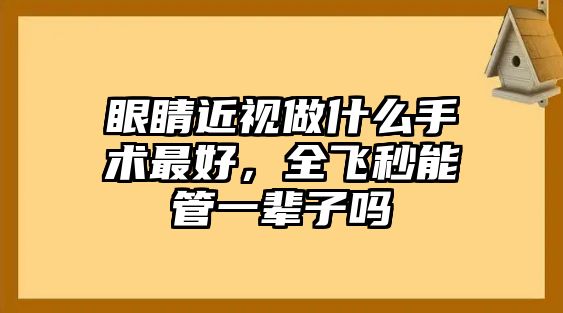 眼睛近视做什么手术最好，全飞秒能管一辈子吗